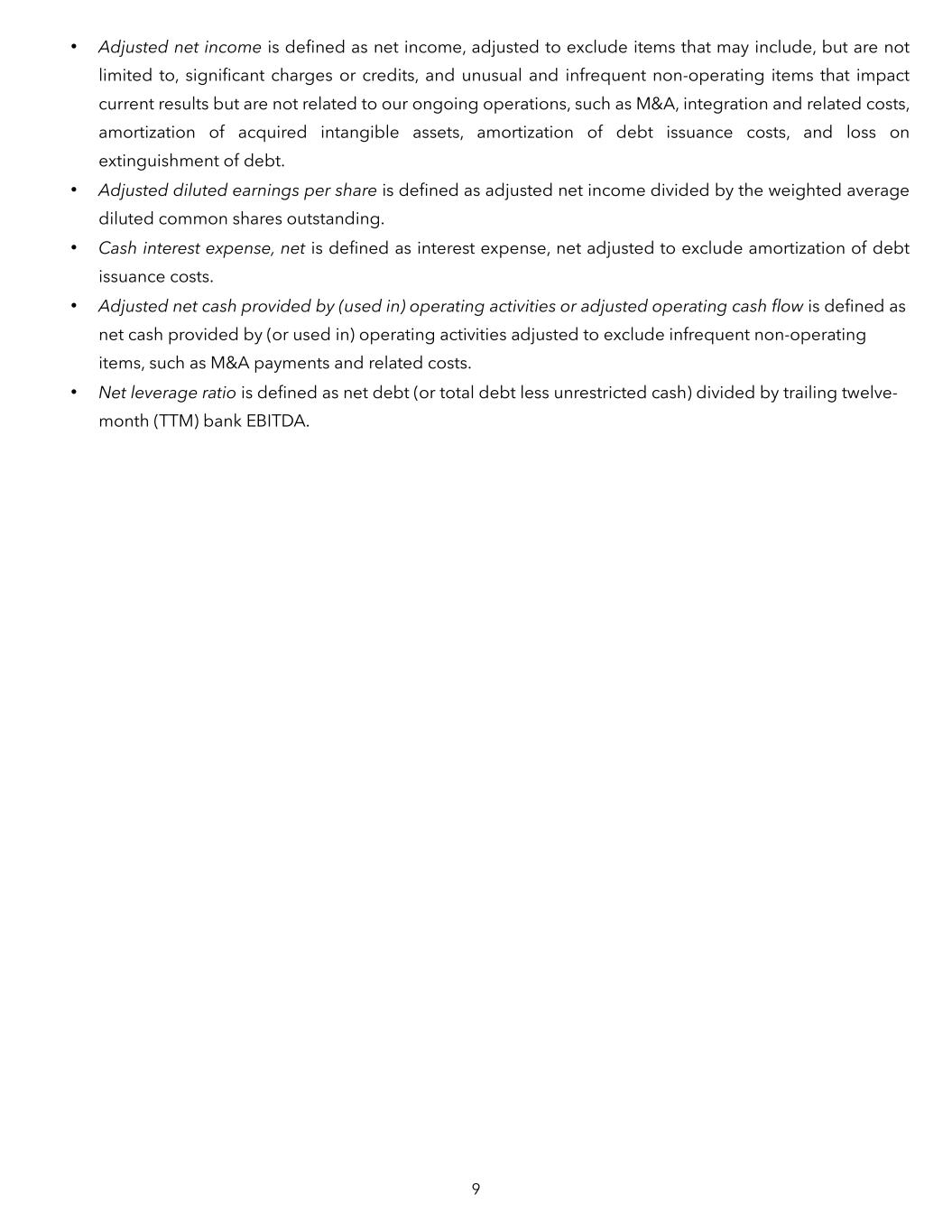 • Adjusted net income is defined as net income, adjusted to exclude items that may include, but are not limited to, significant charges or credits, and unusual and infrequent non-operating items that impact current results but are not related to our ongoing operations, such as M&A, integration and related costs, amortization of acquired intangible assets, amortization of debt issuance costs, and loss on extinguishment of debt.
• Adjusted diluted earnings per share is defined as adjusted net income divided by the weighted average diluted common shares outstanding.
• Cash interest expense, net is defined as interest expense, net adjusted to exclude amortization of debt issuance costs.
• Adjusted net cash provided by (used in) operating activities or adjusted operating cash flow is defined as net cash provided by (or used in) operating activities adjusted to exclude infrequent non-operating items, such as M&A payments and related costs.
• Net leverage ratio is defined as net debt (or total debt less unrestricted cash) divided by trailing twelve-month (TTM) bank EBITDA.

9